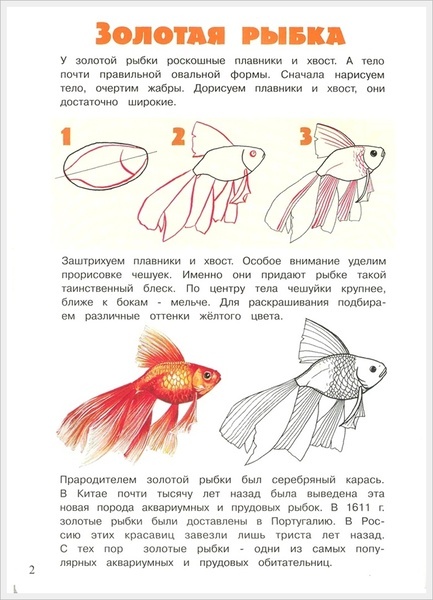 Золотая рыбка

У золотой рыбки роскошные плавники и хвост. А тело почти правильной овальной формы. Сначала нарисуем тело, очертим жабры. Дорисуем плавники и хвост, они достаточно широкие.

1

2

3

Заштрихуем плавники и хвост. Особое внимание уделим прорисовке чешуек. Именно они придают рыбке такой таинственный блеск. По центру тела чешуйки крупнее, ближе к бокам - мельче. Для раскрашивания подбираем различные оттенки жёлтого цвета.

Прародителем золотой рыбки был серебряный карась. В Китае почти тысячу лет назад была выведена эта новая порода аквариумных и прудовых рыбок. В 1611 г. золотые рыбки были доставлены в Португалию. В Россию этих красавиц завезли лишь триста лет назад. С тех пор золотые рыбки - одни из самых популярных аквариумных и прудовых обитательниц.

2